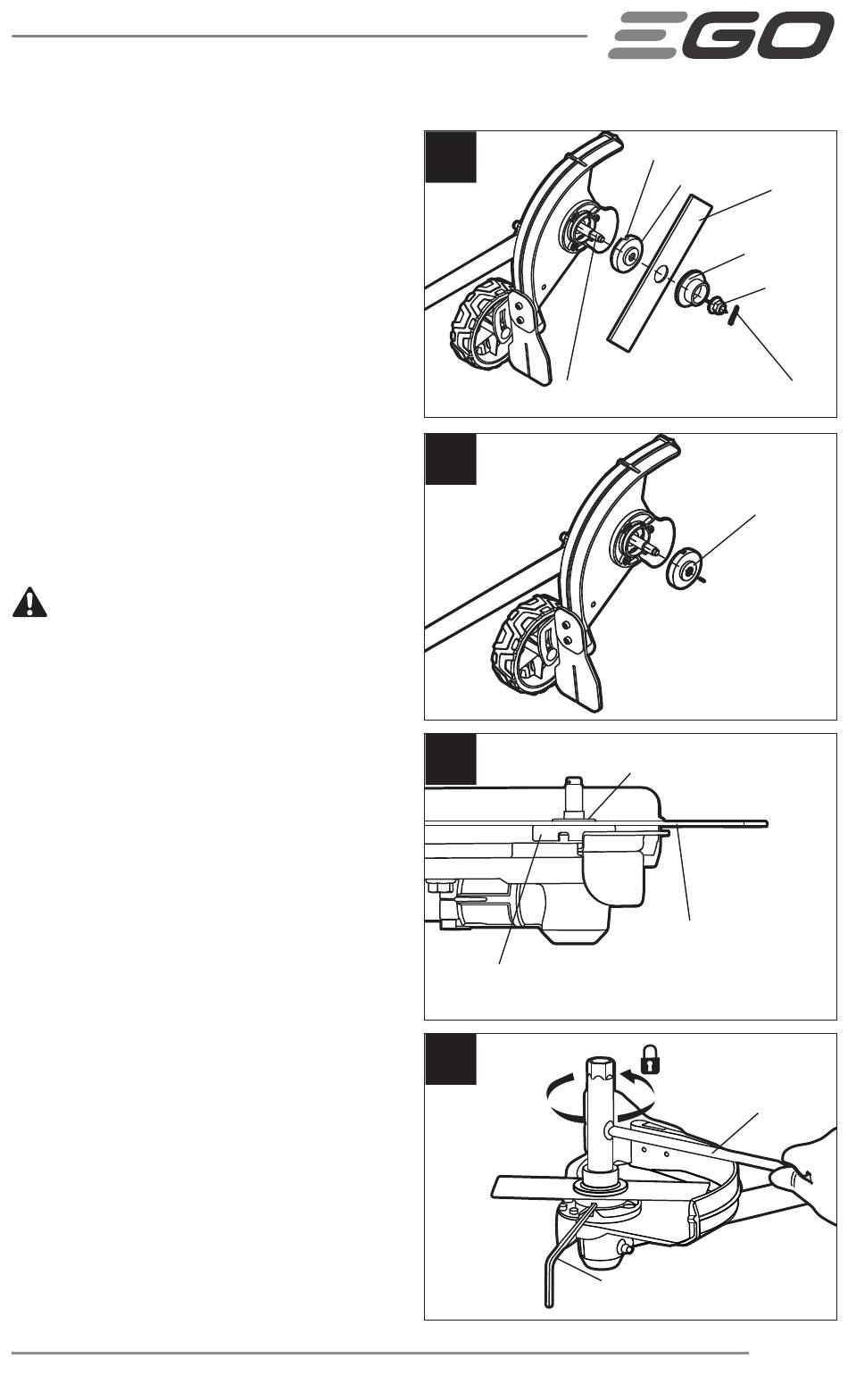 EGO